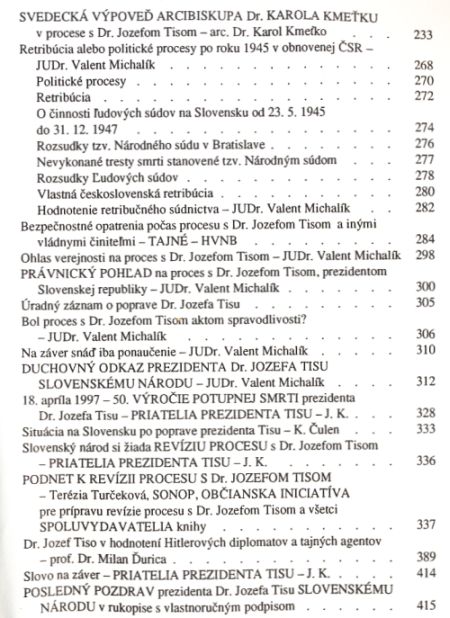 SVEDECKÁ VÝPOVEĎ ARCIBISKUPA Dr. KAROLA KMEŤKU v procese s Dr. Jozefom Tisom – arc. Dr. Karol Kmeťko 233
Retribúcia alebo politické procesy po roku 1945 v obnovenej ČSR – JUDr. Valent Michalík 268
Politické procesy 270
Retribúcia 272
O činnosti ľudových súdov na Slovensku od 23. 5. 1945 do 31. 12. 1947 274
Rozsudky tzv. Národného súdu v Bratislave 276
Nevykonané tresty smrti stanovené tzv. Národným súdom 277
Rozsudky Ľudových súdov 278
Vlastná československá retribúcia 280
Hodnotenie retribučného súdnictva – JUDr. Valent Michalík 282
Bezpečnostné opatrenia počas procesu s Dr. Jozefom Tisom a inými vládnymi činiteľmi – TAJNÉ – HVNB 284
Ohlas verejnosti na proces s Dr. Jozefom Tisom – JUDr. Valent Michalík 298
PRÁVNICKÝ POHĽAD na proces s Dr. Jozefom Tisom, prezidentom Slovenskej republiky – JUDr. Valent Michalík 300
Úradný záznam o poprave Dr. Jozefa Tisu 305
Bol proces s Dr. Jozefom Tisom aktom spravodlivosti? – JUDr. Valent Michalík 306
Na záver snáď iba ponaučenie – JUDr. Valent Michalík 310
DUCHOVNÝ ODKAZ PREZIDENTA Dr. JOZEFA TISU SLOVENSKÉMU NÁRODU – JUDr. Valent Michalík 312
18. apríla 1997 – 50. VÝROČIE POTUPNEJ SMRTI prezidenta Dr. Jozefa Tisu – PRIATELIA PREZIDENTA TISU – J. K. 328
Situácia na Slovensku po poprave prezidenta Tisu – K. Čulen 333
Slovenský národ si žiada REVÍZIU PROCESU s Dr. Jozefom Tisom – PRIATELIA PREZIDENTA TISU – J. K. 336
PODNET K REVÍZII PROCESU S Dr. JOZEFOM TISOM – Terézia Turčeková, SONOP, OBČIANSKA INICIATÍVA pre prípravu revízie procesu s Dr. Jozefom Tisom a všetci SPOLUVYDAVATELIA knihy 337
Dr. Jozef Tiso v hodnotení Hitlerových diplomatov a tajných agentov – prof. Dr. Milan Ďurica 389
Slovo na záver – PRIATELIA PREZIDENTA TISU – J. K. 414
POSLEDNÝ POZDRAV prezidenta Dr. Jozefa Tisu SLOVENSKÉMU NÁRODU v rukopise s vlastnoručným podpisom 415